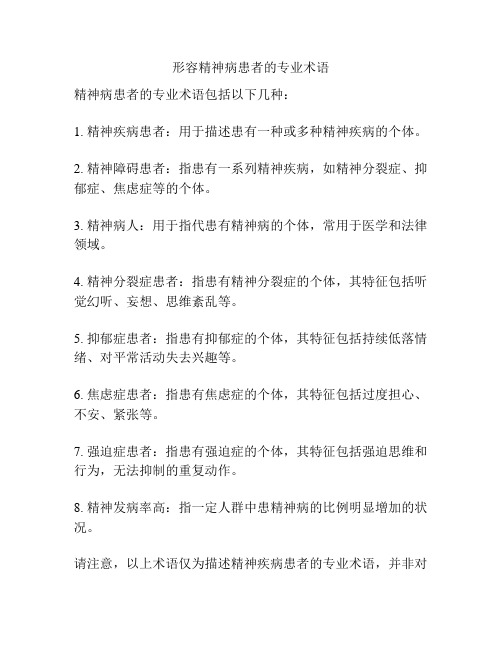 形容精神病患者的专业术语

精神病患者的专业术语包括以下几种：

1. 精神疾病患者：用于描述患有一种或多种精神疾病的个体。

2. 精神障碍患者：指患有一系列精神疾病，如精神分裂症、抑郁症、焦虑症等的个体。

3. 精神病人：用于指代患有精神病的个体，常用于医学和法律领域。

4. 精神分裂症患者：指患有精神分裂症的个体，其特征包括听觉幻听、妄想、思维紊乱等。

5. 抑郁症患者：指患有抑郁症的个体，其特征包括持续低落情绪、对平常活动失去兴趣等。

6. 焦虑症患者：指患有焦虑症的个体，其特征包括过度担心、不安、紧张等。

7. 强迫症患者：指患有强迫症的个体，其特征包括强迫思维和行为，无法抑制的重复动作。

8. 精神发病率高：指一定人群中患精神病的比例明显增加的状况。

请注意，以上术语仅为描述精神疾病患者的专业术语，并非对